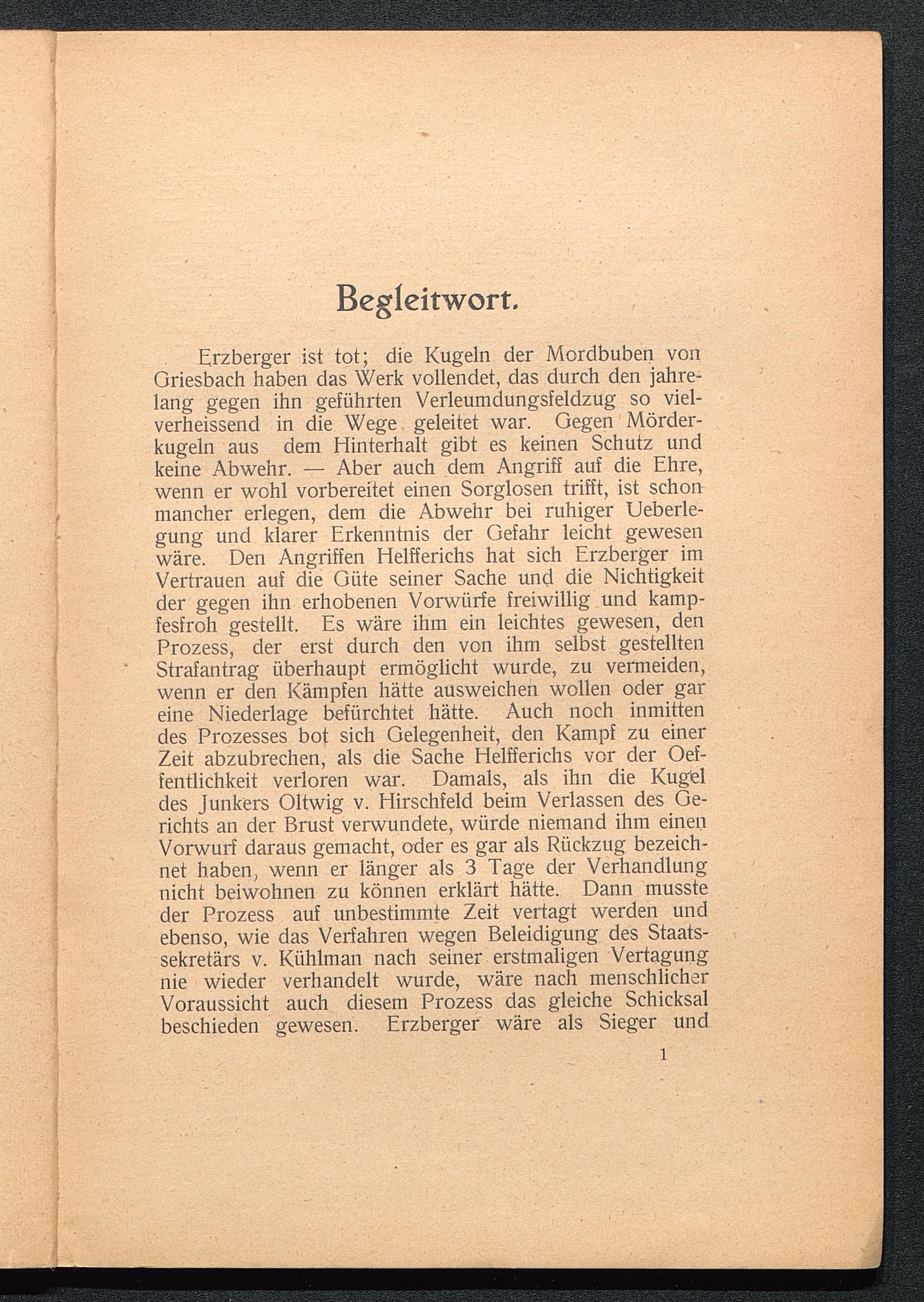 Begleitwort.

Erzberger ist tot; die Kugeln der Mordbuben von Griesbach haben das Werk vollendet, das durch den jahrelang gegen ihn geführten Verleumdungsfeldzug so vielverheissend in die Wege geleitet war. Gegen Mörderkugeln aus dem Hinterhalt gibt es keinen Schutz und keine Abwehr. — Aber auch dem Angriff auf die Ehre, wenn er wohl vorbereitet einen Sorglosen trifft, ist schon mancher erlegen, dem die Abwehr bei ruhiger Ueberlegung und klarer Erkenntnis der Gefahr leicht gewesen wäre. Den Angriffen Helfferichs hat sich Erzberger im Vertrauen auf die Güte seiner Sache und die Nichtigkeit der gegen ihn erhobenen Vorwürfe freiwillig und kampfesfroh gestellt. Es wäre ihm ein leichtes gewesen, den Prozess, der erst durch den von ihm selbst gestellten Strafantrag überhaupt ermöglicht wurde, zu vermeiden, wenn er den Kämpfen hätte ausweichen wollen oder gar eine Niederlage befürchtet hätte. Auch noch inmitten des Prozesses bot sich Gelegenheit, den Kampf zu einer Zeit abzubrechen, als die Sache Helfferichs vor der Oeffentlichkeit verloren war. Damals, als ihn die Kugel des Junkers Oltwig v. Hirschfeld beim Verlassen des Gerichts an der Brust verwundete, würde niemand ihm einen Vorwurf daraus gemacht, oder es gar als Rückzug bezeichnet haben, wenn er länger als 3 Tage der Verhandlung nicht beiwohnen zu können erklärt hätte. Dann musste der Prozess auf unbestimmte Zeit vertagt werden und ebenso, wie das Verfahren wegen Beleidigung des Staatssekretärs v. Kühlman nach seiner erstmaligen Vertagung nie wieder verhandelt wurde, wäre nach menschlicher Voraussicht auch diesem Prozess das gleiche Schicksal beschieden gewesen. Erzberger wäre als Sieger und

1